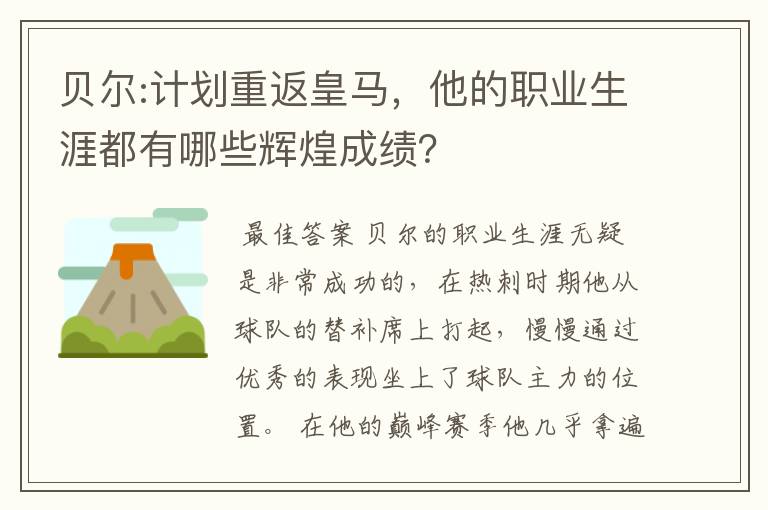 贝尔:计划重返皇马，他的职业生涯都有哪些辉煌成绩?

最佳答案 贝尔的职业生涯无疑是非常成功的，在热刺时期他从球队的替补席上打起，慢慢通过优秀的表现坐上了球队主力的位置。 在他的巅峰赛季他几乎拿遍